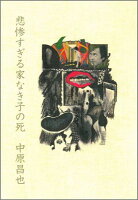 悲惨すぎる家なき子の死
中原昌也